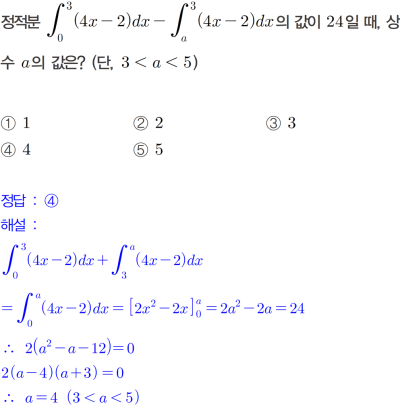 정적분 $\int_{0}^{3}(4x-2)dx-\int_{a}^{3}(4x-2)dx$의 값이 $24$일 때, 상수 $a$의 값은? (단, $3<a<5$)

① $1$ ② $2$ ③ $3$
④ $4$ ⑤ $5$

정답 : ④
해설 :
$\int_{0}^{3}(4x-2)dx+\int_{3}^{a}(4x-2)dx$
$=\int_{0}^{a}(4x-2)dx=\left[2x^2-2x\right]_{0}^{a}=2a^2-2a=24$
$\therefore\ 2(a^2-a-12)=0$
$2(a-4)(a+3)=0$
$\therefore\ a=4\ (3<a<5)$